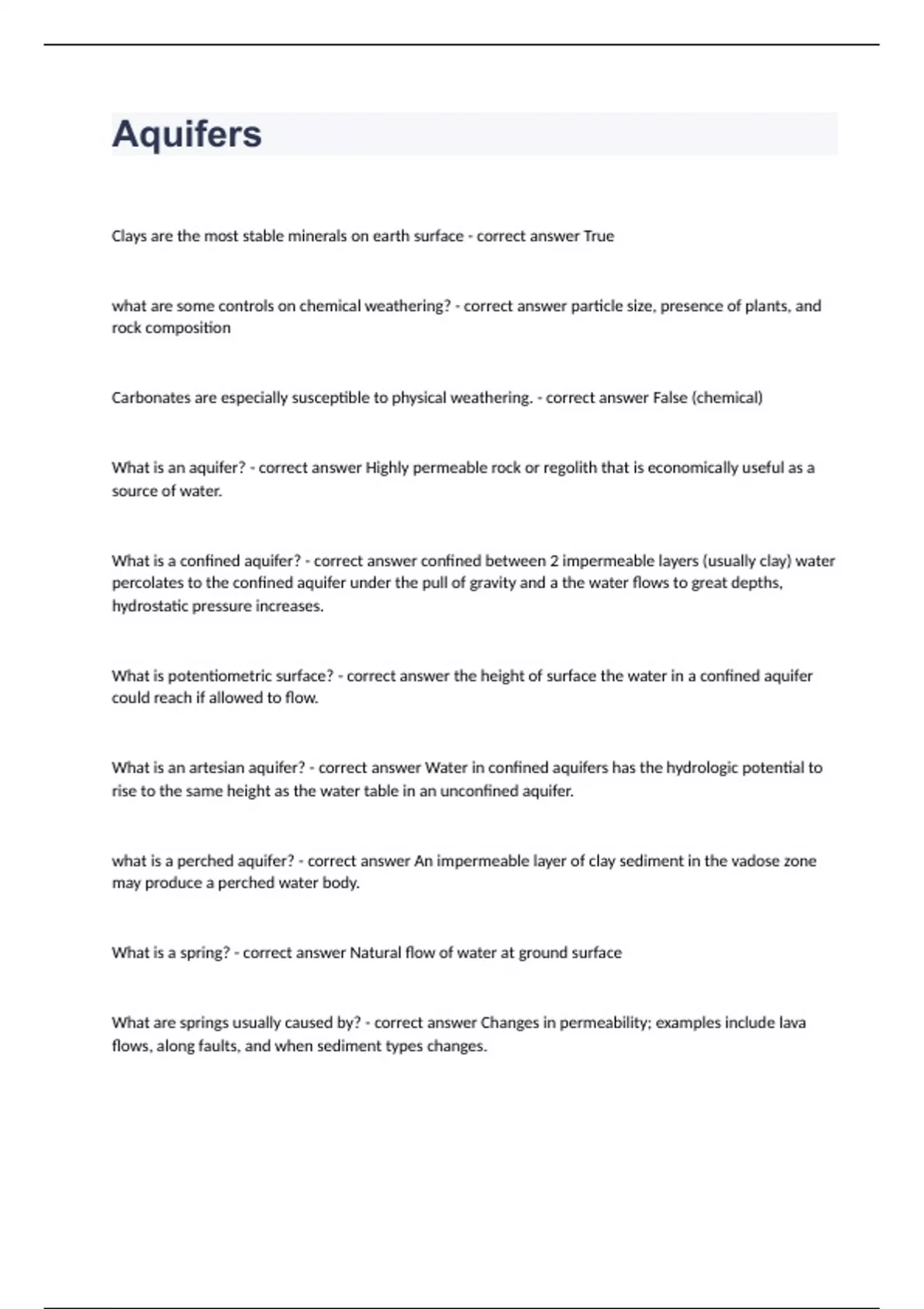 Aquifers

Clays are the most stable minerals on earth surface - correct answer True

what are some controls on chemical weathering? - correct answer particle size, presence of plants, and rock composition

Carbonates are especially susceptible to physical weathering. - correct answer False (chemical)

What is an aquifer? - correct answer Highly permeable rock or regolith that is economically useful as a source of water.

What is a confined aquifer? - correct answer confined between 2 impermeable layers (usually clay) water percolates to the confined aquifer under the pull of gravity and a the water flows to great depths, hydrostatic pressure increases.

What is potentiometric surface? - correct answer the height of surface the water in a confined aquifer could reach if allowed to flow.

What is an artesian aquifer? - correct answer Water in confined aquifers has the hydrologic potential to rise to the same height as the water table in an unconfined aquifer.

what is a perched aquifer? - correct answer An impermeable layer of clay sediment in the vadose zone may produce a perched water body.

What is a spring? - correct answer Natural flow of water at ground surface

What are springs usually caused by? - correct answer Changes in permeability; examples include lava flows, along faults, and when sediment types changes.